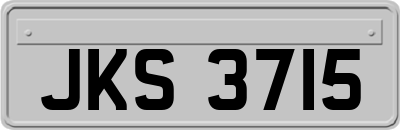 JKS 3715